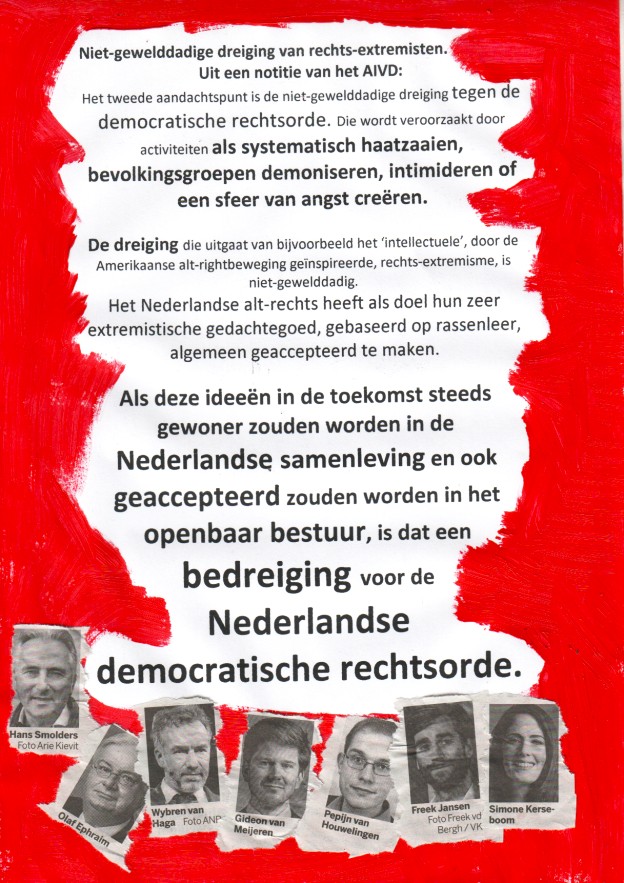 Niet-gewelddadige dreiging van rechts-extremisten.
Uit een notitie van het AIVD:
Het tweede aandachtspunt is de niet-gewelddadige dreiging tegen de democratische rechtsorde. Die wordt veroorzaakt door activiteiten als systematisch haatzaaien, bevolkingsgroepen demoniseren, intimideren of een sfeer van angst creëren.

De dreiging die uitgaat van bijvoorbeeld het 'intellectuele', door de Amerikaanse alt-rightbeweging geïnspireerde, rechts-extremisme, is niet-gewelddadig.
Het Nederlandse alt-rechts heeft als doel hun zeer extremistische gedachtegoed, gebaseerd op rassenleer, algemeen geaccepteerd te maken.

Als deze ideeën in de toekomst steeds gewoner zouden worden in de Nederlandse samenleving en ook geaccepteerd zouden worden in het openbaar bestuur, is dat een bedreiging voor de Nederlandse democratische rechtsorde.

Hans Smolders Foto Arie Kievit

Olaf Ephraim

Wybren van Haga Foto ANP

Gideon van Meijeren

Pepijn van Houwelingen

Freek Jansen Foto Freek vd Bergh / VK

Simone Kerseboom